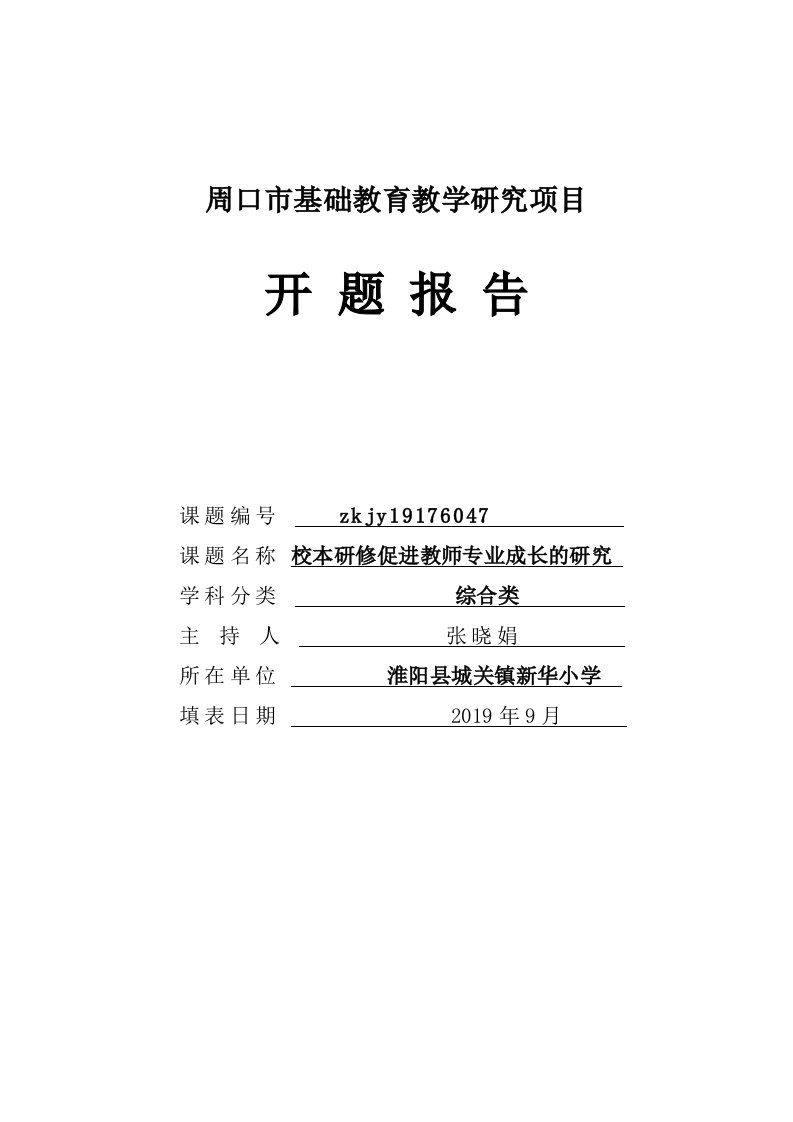 周口市基础教育教学研究项目

开 题 报 告

课题编号 zkjy19176047

课题名称 校本研修促进教师专业成长的研究

学科分类 综合类

主 持 人 张晓娟

所在单位 淮阳县城关镇新华小学

填表日期 2019 年 9 月